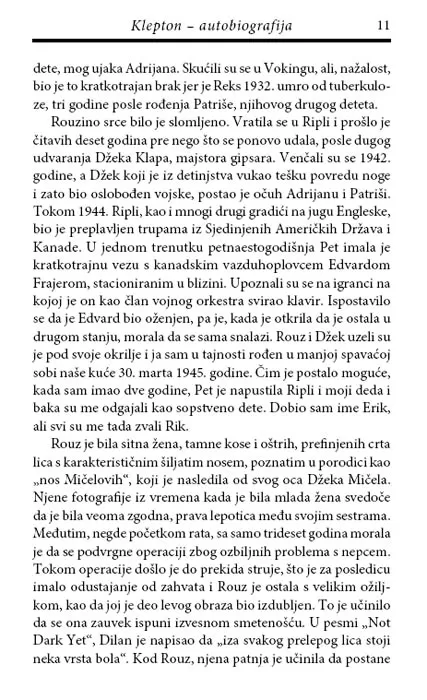 Klepton – autobiografija 11

dete, mog ujaka Adrijana. Skućili su se u Vokingu, ali, nažalost, bio je to kratkotrajan brak jer je Reks 1932. umro od tuberkuloze, tri godine posle rođenja Patriše, njihovog drugog deteta.

Rouzino srce bilo je slomljeno. Vratila se u Ripli i prošlo je čitavih deset godina pre nego što se ponovo udala, posle dugog udvaranja Džeka Klapa, majstora gipsara. Venčali su se 1942. godine, a Džek koji je iz detinjstva vukao tešku povredu noge i zato bio oslobođen vojske, postao je očuh Adrijanu i Patriši. Tokom 1944. Ripli, kao i mnogi drugi gradići na jugu Engleske, bio je preplavljen trupama iz Sjedinjenih Američkih Država i Kanade. U jednom trenutku petnaestogodišnja Pet imala je kratkotrajnu vezu s kanadskim vazduhoplovcem Edvardom Frajerom, stacioniranim u blizini. Upoznali su se na igranci na kojoj je on kao član vojnog orkestra svirao klavir. Ispostavilo se da je Edvard bio oženjen, pa je, kada je otkrila da je ostala u drugom stanju, morala da se sama snalazi. Rouz i Džek uzeli su je pod svoje okrilje i ja sam u tajnosti rođen u manjoj spavaćoj sobi naše kuće 30. marta 1945. godine. Čim je postalo moguće, kada sam imao dve godine, Pet je napustila Ripli i moji deda i baka su me odgajali kao sopstveno dete. Dobio sam ime Erik, ali svi su me tada zvali Rik.

Rouz je bila sitna žena, tamne kose i oštrih, prefinjenih crta lica s karakterističnim šiljatim nosem, poznatim u porodici kao „nos Mičelovih“, koji je nasledila od svog oca Džeka Mičela. Njene fotografije iz vremena kada je bila mlada žena svedoče da je bila veoma zgodna, prava lepotica među svojim sestrama. Međutim, negde početkom rata, sa samo trideset godina morala je da se podvrgne operaciji zbog ozbiljnih problema s nepcem. Tokom operacije došlo je do prekida struje, što je za posledicu imalo odustajanje od zahvata i Rouz je ostala s velikim ožiljkom, kao da joj je deo levog obraza bio izdubljen. To je učinilo da se ona zauvek ispuni izvesnom smetenošću. U pesmi „Not Dark Yet“, Dilan je napisao da „iza svakog prelepog lica stoji neka vrsta bola“. Kod Rouz, njena patnja je učinila da postane